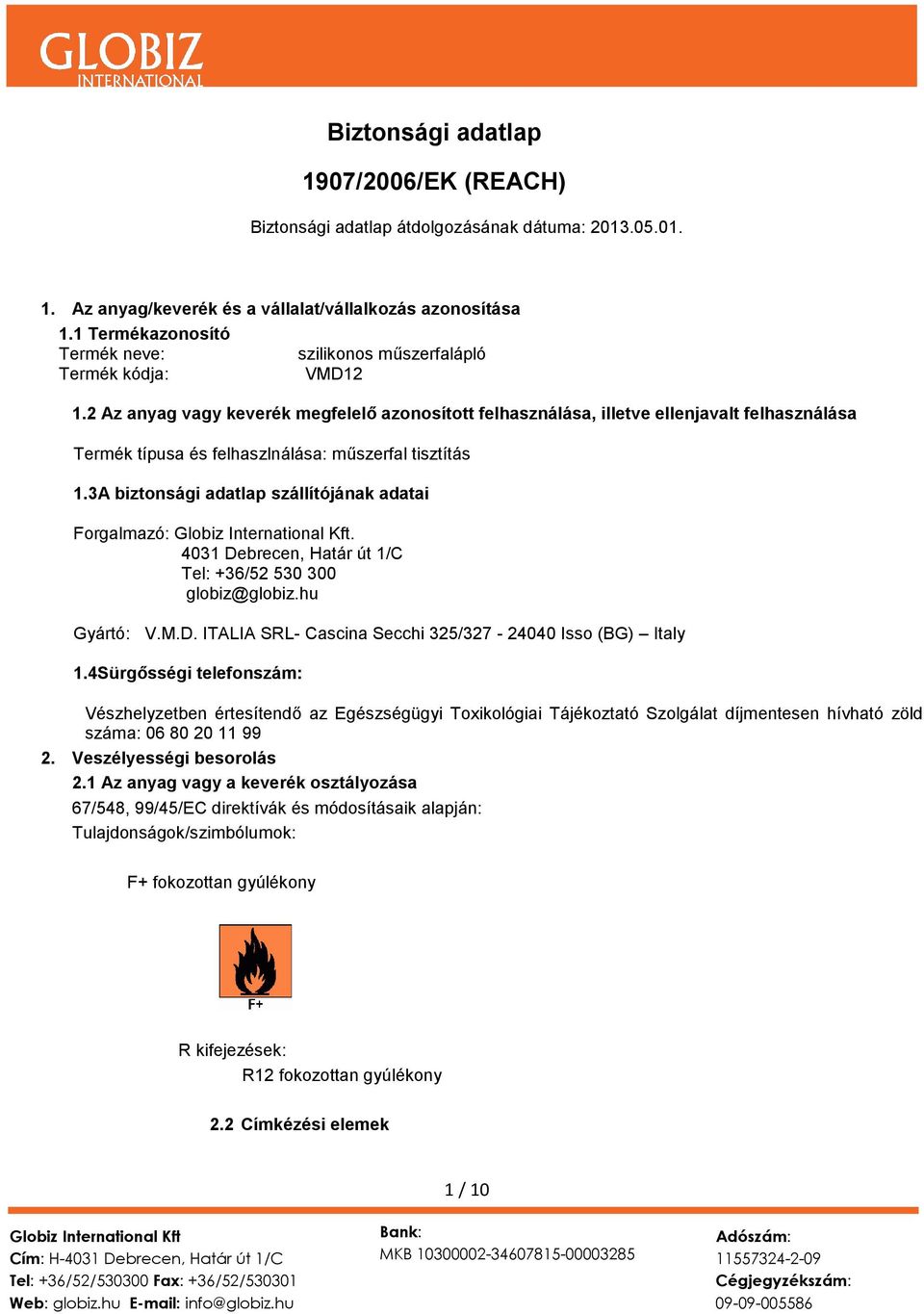 GLOBIZ
INTERNATIONAL

Biztonsági adatlap

1907/2006/EK (REACH)

Biztonsági adatlap átdolgozásának dátuma: 2013.05.01.

1. Az anyag/keverék és a vállalat/vállalkozás azonosítása

1.1 Termékazonosító

Termék neve: szilikonos műszerfalápló

Termék kódja: VMD12

1.2 Az anyag vagy keverék megfelelő azonosított felhasználása, illetve ellenjavalt felhasználása

Termék típusa és felhaszlnálása: műszerfal tisztítás

1.3A biztonsági adatlap szállítójának adatai

Forgalmazó: Globiz International Kft.
4031 Debrecen, Határ út 1/C
Tel: +36/52 530 300
globiz@globiz.hu

Gyártó: V.M.D. ITALIA SRL- Cascina Secchi 325/327 - 24040 Isso (BG) – Italy

1.4Sürgősségi telefonszám:

Vészhelyzetben értesítendő az Egészségügyi Toxikológiai Tájékoztató Szolgálat díjmentesen hívható zöld száma: 06 80 20 11 99

2. Veszélyességi besorolás

2.1 Az anyag vagy a keverék osztályozása

67/548, 99/45/EC direktívák és módosításaik alapján:

Tulajdonságok/szimbólumok:

F+ fokozottan gyúlékony

F+

R kifejezések:
R12 fokozottan gyúlékony

2.2 Címkézési elemek

1 / 10

Globiz International Kft
Cím: H-4031 Debrecen, Határ út 1/C
Tel: +36/52/530300 Fax: +36/52/530301
Web: globiz.hu E-mail: info@globiz.hu

Bank:
MKB 10300002-34607815-00003285

Adószám:
11557324-2-09
Cégjegyzékszám:
09-09-005586